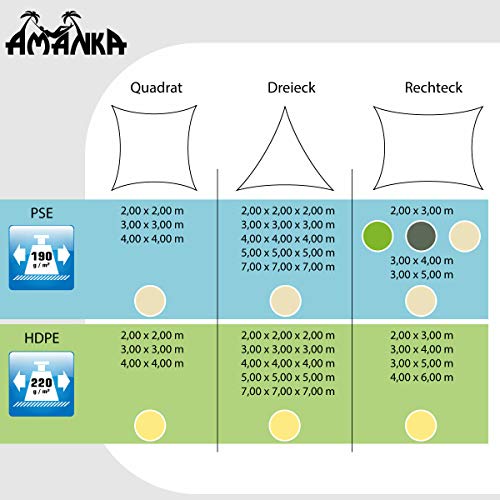 AMANKA

| | Quadrat | Dreieck | Rechteck |
|---|---|---|---|
| PSE 190 g / m² | 2,00 x 2,00 m 3,00 x 3,00 m 4,00 x 4,00 m | 2,00 x 2,00 x 2,00 m 3,00 x 3,00 x 3,00 m 4,00 x 4,00 x 4,00 m 5,00 x 5,00 x 5,00 m 7,00 x 7,00 x 7,00 m | 2,00 x 3,00 m 3,00 x 4,00 m 3,00 x 5,00 m |
| HDPE 220 g / m² | 2,00 x 2,00 m 3,00 x 3,00 m 4,00 x 4,00 m | 2,00 x 2,00 x 2,00 m 3,00 x 3,00 x 3,00 m 4,00 x 4,00 x 4,00 m 5,00 x 5,00 x 5,00 m 7,00 x 7,00 x 7,00 m | 2,00 x 3,00 m 3,00 x 4,00 m 3,00 x 5,00 m 4,00 x 6,00 m |